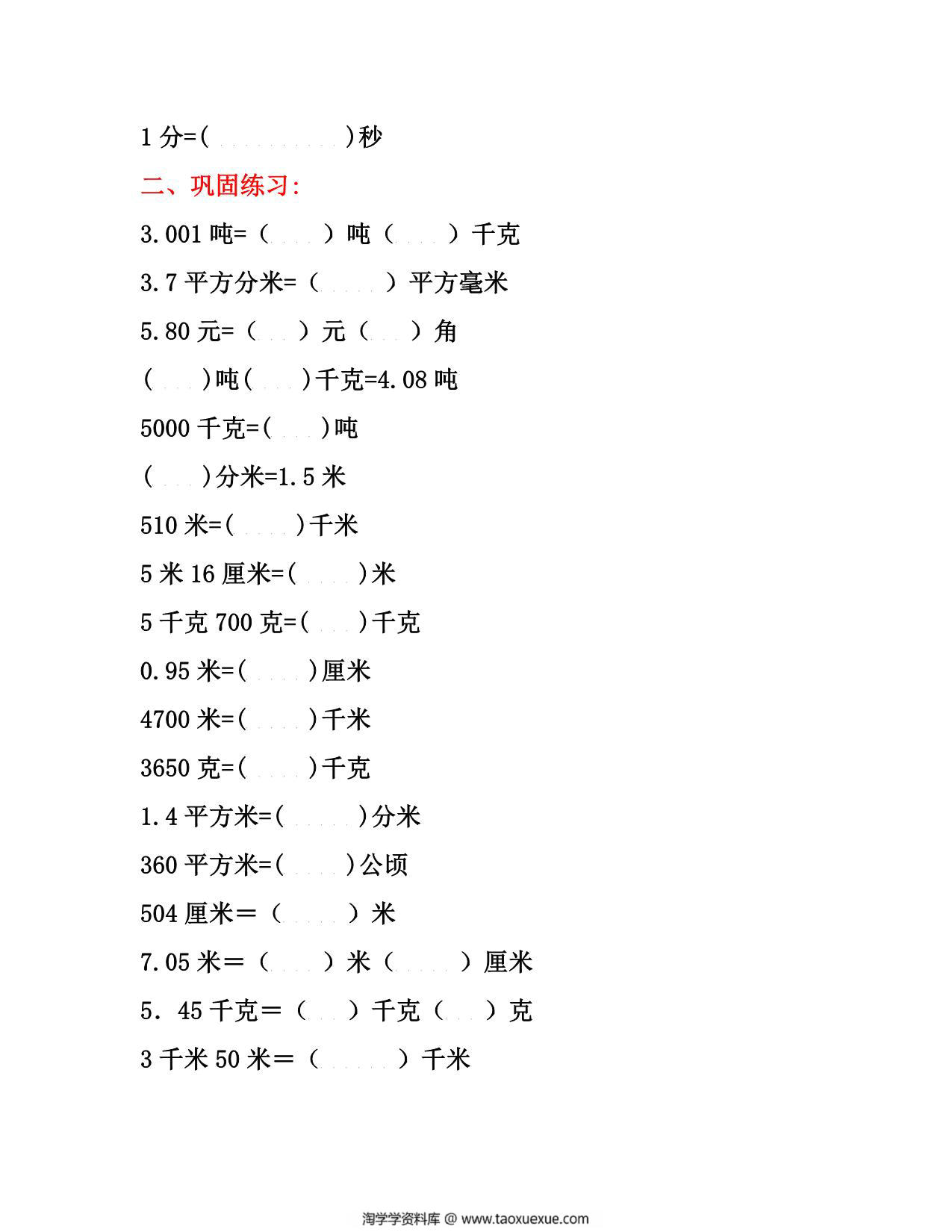 1 分=(　　　　)秒

二、巩固练习:

3.001 吨=（　　）吨（　　）千克

3.7 平方分米=（　　）平方毫米

5.80 元=（　）元（　）角

(　　)吨(　　)千克=4.08 吨

5000 千克=(　　)吨

(　　)分米=1.5 米

510 米=(　　)千米

5 米 16 厘米=(　　)米

5 千克 700 克=(　　)千克

0.95 米=(　　)厘米

4700 米=(　　)千米

3650 克=(　　)千克

1.4 平方米=(　　)分米

360 平方米=(　　)公顷

504 厘米＝（　　）米

7.05 米＝（　　）米（　　）厘米

5．45 千克＝（　）千克（　）克

3 千米 50 米＝（　　）千米

淘学学资料库 @ www.taoxuexue.com